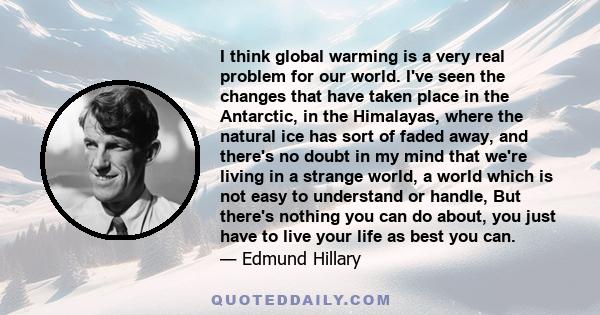 I think global warming is a very real problem for our world. I've seen the changes that have taken place in the Antarctic, in the Himalayas, where the natural ice has sort of faded away, and there's no doubt in my mind that we're living in a strange world, a world which is not easy to understand or handle, But there's nothing you can do about, you just have to live your life as best you can.
— Edmund Hillary

QUOTEDDAILY.COM